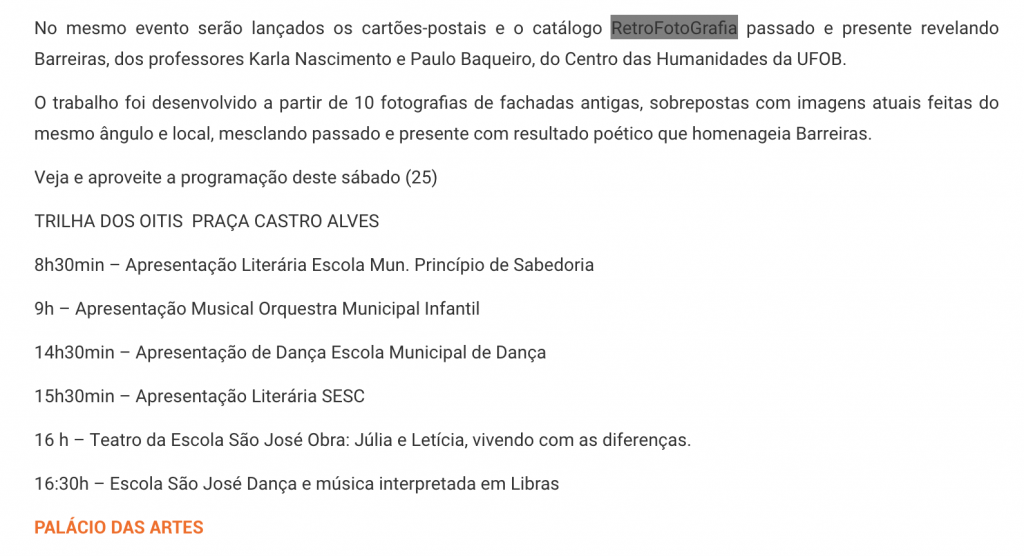 No mesmo evento serão lançados os cartões-postais e o catálogo RetroFotoGrafia passado e presente revelando Barreiras, dos professores Karla Nascimento e Paulo Baqueiro, do Centro das Humanidades da UFOB.

O trabalho foi desenvolvido a partir de 10 fotografias de fachadas antigas, sobrepostas com imagens atuais feitas do mesmo ângulo e local, mesclando passado e presente com resultado poético que homenageia Barreiras.

Veja e aproveite a programação deste sábado (25)

TRILHA DOS OITIS PRAÇA CASTRO ALVES

8h30min – Apresentação Literária Escola Mun. Princípio de Sabedoria

9h – Apresentação Musical Orquestra Municipal Infantil

14h30min – Apresentação de Dança Escola Municipal de Dança

15h30min – Apresentação Literária SESC

16 h – Teatro da Escola São José Obra: Júlia e Letícia, vivendo com as diferenças.

16:30h – Escola São José Dança e música interpretada em Libras

PALÁCIO DAS ARTES